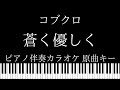 コブクロ

蒼く優しく

ピアノ伴奏カラオケ 原曲キー